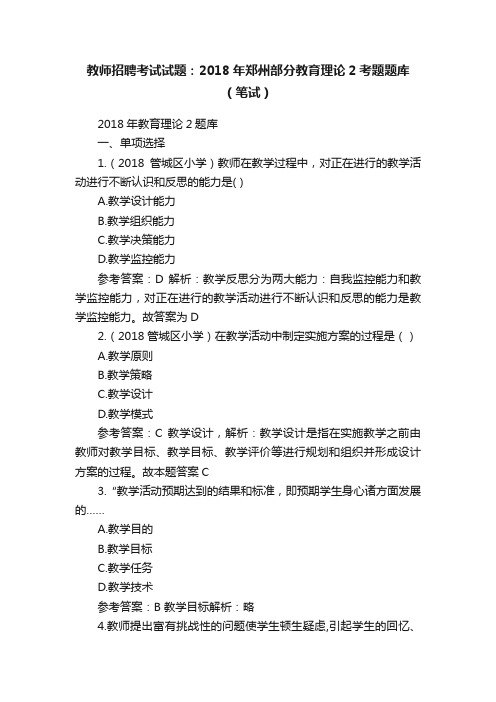 教师招聘考试试题：2018 年郑州部分教育理论 2 考题题库（笔试）

2018 年教育理论 2 题库

一、单项选择

1.（2018 管城区小学）教师在教学过程中，对正在进行的教学活动进行不断认识和反思的能力是( )

A.教学设计能力

B.教学组织能力

C.教学决策能力

D.教学监控能力

参考答案：D 解析：教学反思分为两大能力：自我监控能力和教学监控能力，对正在进行的教学活动进行不断认识和反思的能力是教学监控能力。故答案为 D

2.（2018 管城区小学）在教学活动中制定实施方案的过程是（ ）

A.教学原则

B.教学策略

C.教学设计

D.教学模式

参考答案：C 教学设计，解析：教学设计是指在实施教学之前由教师对教学目标、教学目标、教学评价等进行规划和组织并形成设计方案的过程。故本题答案 C

3. “教学活动预期达到的结果和标准，即预期学生身心诸方面发展的……

A.教学目的

B.教学目标

C.教学任务

D.教学技术

参考答案：B 教学目标解析：略

4.教师提出富有挑战性的问题使学生顿生疑虑,引起学生的回忆、